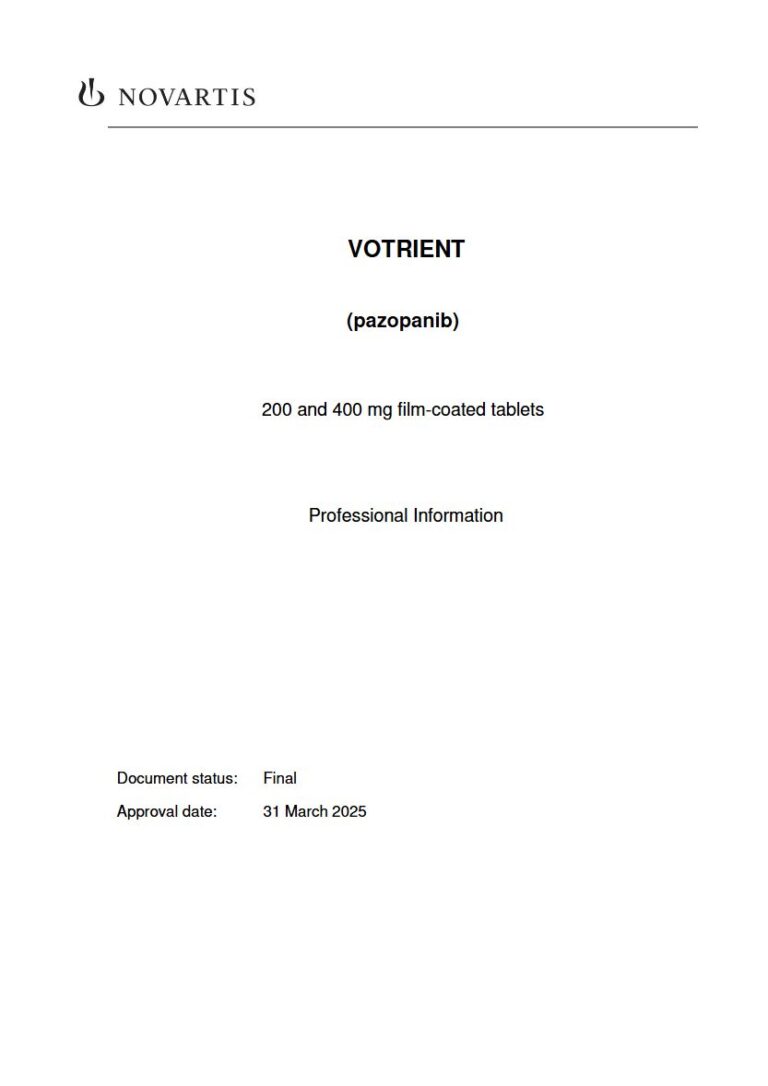 NOVARTIS

VOTRIENT

(pazopanib)

200 and 400 mg film-coated tablets

Professional Information

Document status: Final

Approval date: 31 March 2025